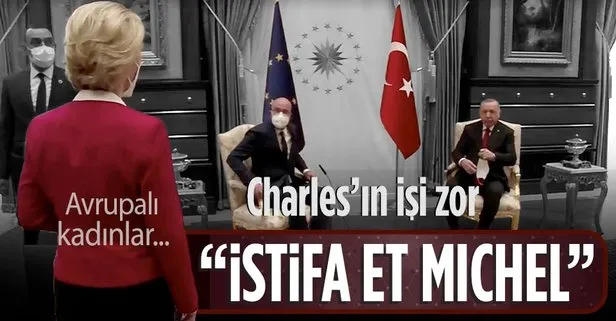 Avrupalı kadınlar...

Charles'ın işi zor

"İSTİFA ET MICHEL"